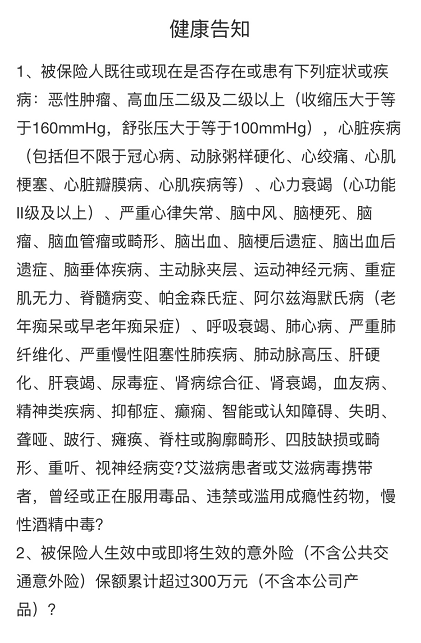 健康告知

1、被保险人既往或现在是否存在或患有下列症状或疾病：恶性肿瘤、高血压二级及二级以上（收缩压大于等于160mmHg，舒张压大于等于100mmHg），心脏疾病（包括但不限于冠心病、动脉粥样硬化、心绞痛、心肌梗塞、心脏瓣膜病、心肌疾病等）、心力衰竭（心功能II级及以上）、严重心律失常、脑中风、脑梗死、脑瘤、脑血管瘤或畸形、脑出血、脑梗后遗症、脑出血后遗症、脑垂体疾病、主动脉夹层、运动神经元病、重症肌无力、脊髓病变、帕金森氏症、阿尔兹海默氏病（老年痴呆或早老年痴呆症）、呼吸衰竭、肺心病、严重肺纤维化、严重慢性阻塞性肺疾病、肺动脉高压、肝硬化、肝衰竭、尿毒症、肾病综合征、肾衰竭，血友病、精神类疾病、抑郁症、癫痫、智能或认知障碍、失明、聋哑、跛行、瘫痪、脊柱或胸廓畸形、四肢缺损或畸形、重听、视神经病变?艾滋病患者或艾滋病毒携带者，曾经或正在服用毒品、违禁或滥用成瘾性药物，慢性酒精中毒?
2、被保险人生效中或即将生效的意外险（不含公共交通意外险）保额累计超过300万元（不含本公司产品）？